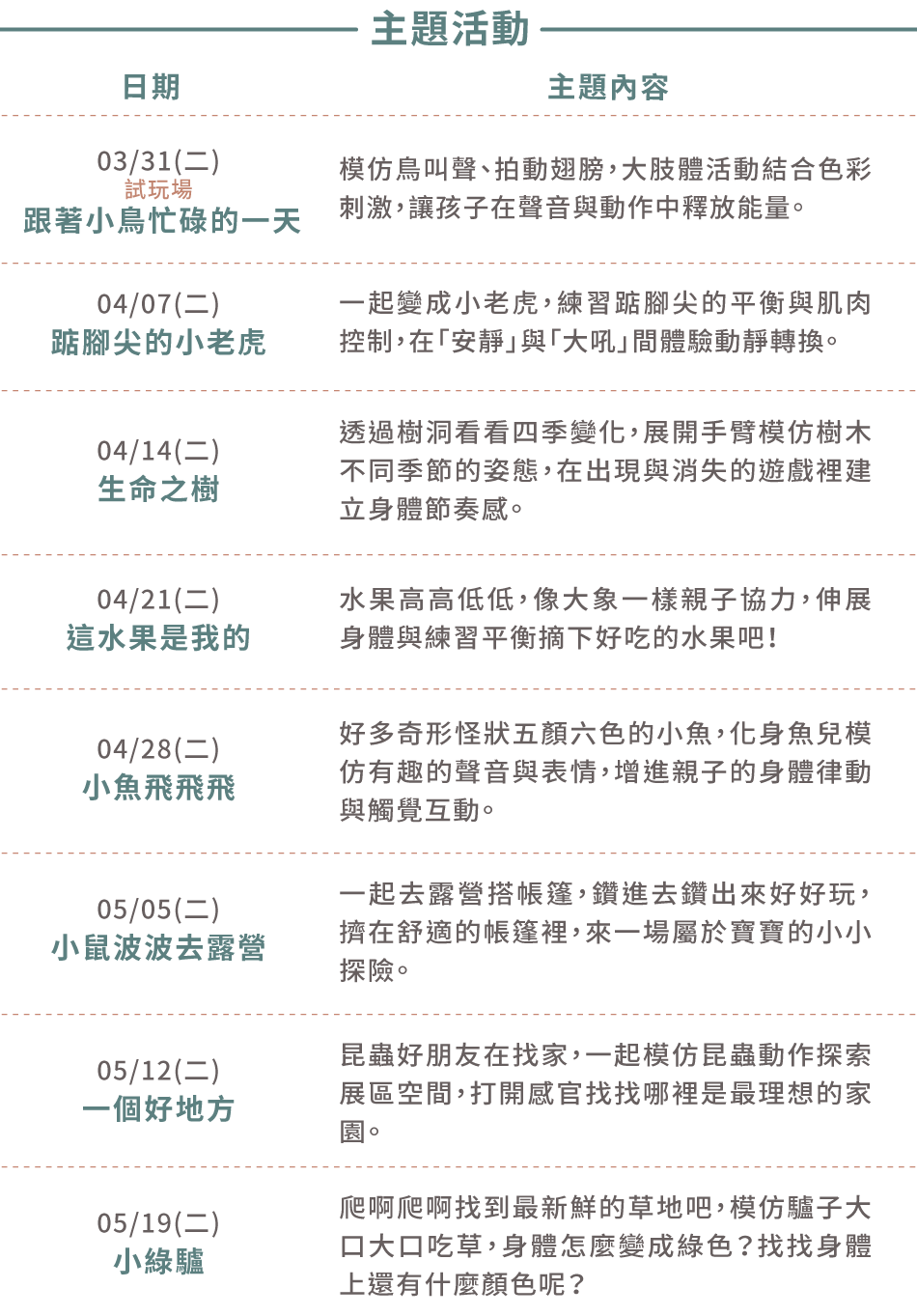 主題活動

| 日期 | 主題內容 |
|---|---|
| 03/31(二) 試玩場 跟著小鳥忙碌的一天 | 模仿鳥叫聲、拍動翅膀，大肢體活動結合色彩刺激，讓孩子在聲音與動作中釋放能量。 |
| 04/07(二) 踮腳尖的小老虎 | 一起變成小老虎，練習踮腳尖的平衡與肌肉控制，在「安靜」與「大吼」間體驗動靜轉換。 |
| 04/14(二) 生命之樹 | 透過樹洞看看四季變化，展開手臂模仿樹木不同季節的姿態，在出現與消失的遊戲裡建立身體節奏感。 |
| 04/21(二) 這水果是我的 | 水果高高低低，像大象一樣親子協力，伸展身體與練習平衡摘下好吃的水果吧！ |
| 04/28(二) 小魚飛飛飛 | 好多奇形怪狀五顏六色的小魚，化身魚兒模仿有趣的聲音與表情，增進親子的身體律動與觸覺互動。 |
| 05/05(二) 小鼠波波去露營 | 一起去露營搭帳篷，鑽進去鑽出來好好玩，擠在舒適的帳篷裡，來一場屬於寶寶的小小探險。 |
| 05/12(二) 一個好地方 | 昆蟲好朋友在找家，一起模仿昆蟲動作探索展區空間，打開感官找找哪裡是最理想的家園。 |
| 05/19(二) 小綠驢 | 爬啊爬啊找到最新鮮的草地吧，模仿驢子大口大口吃草，身體怎麼變成綠色？找找身體上還有什麼顏色呢？ |